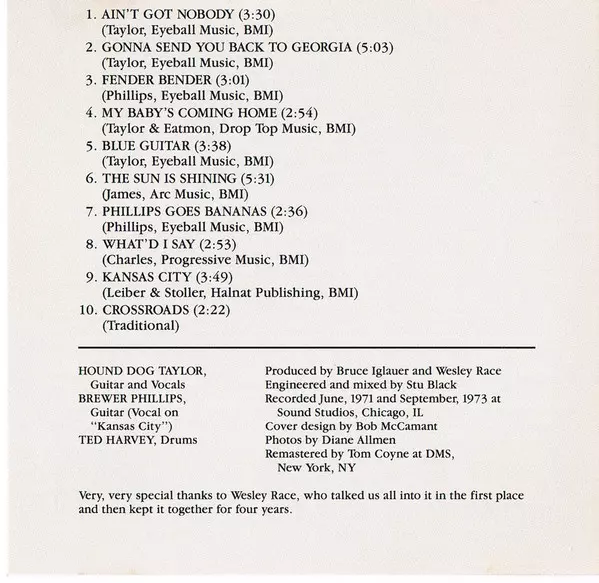 1. AIN'T GOT NOBODY (3:30)
(Taylor, Eyeball Music, BMI)
2. GONNA SEND YOU BACK TO GEORGIA (5:03)
(Taylor, Eyeball Music, BMI)
3. FENDER BENDER (3:01)
(Phillips, Eyeball Music, BMI)
4. MY BABY'S COMING HOME (2:54)
(Taylor & Eatmon, Drop Top Music, BMI)
5. BLUE GUITAR (3:38)
(Taylor, Eyeball Music, BMI)
6. THE SUN IS SHINING (5:31)
(James, Arc Music, BMI)
7. PHILLIPS GOES BANANAS (2:36)
(Phillips, Eyeball Music, BMI)
8. WHAT'D I SAY (2:53)
(Charles, Progressive Music, BMI)
9. KANSAS CITY (3:49)
(Leiber & Stoller, Halnat Publishing, BMI)
10. CROSSROADS (2:22)
(Traditional)

HOUND DOG TAYLOR,
Guitar and Vocals
BREWER PHILLIPS,
Guitar (Vocal on "Kansas City")
TED HARVEY, Drums

Produced by Bruce Iglauer and Wesley Race
Engineered and mixed by Stu Black
Recorded June, 1971 and September, 1973 at Sound Studios, Chicago, IL
Cover design by Bob McCamant
Photos by Diane Allmen
Remastered by Tom Coyne at DMS, New York, NY

Very, very special thanks to Wesley Race, who talked us all into it in the first place and then kept it together for four years.